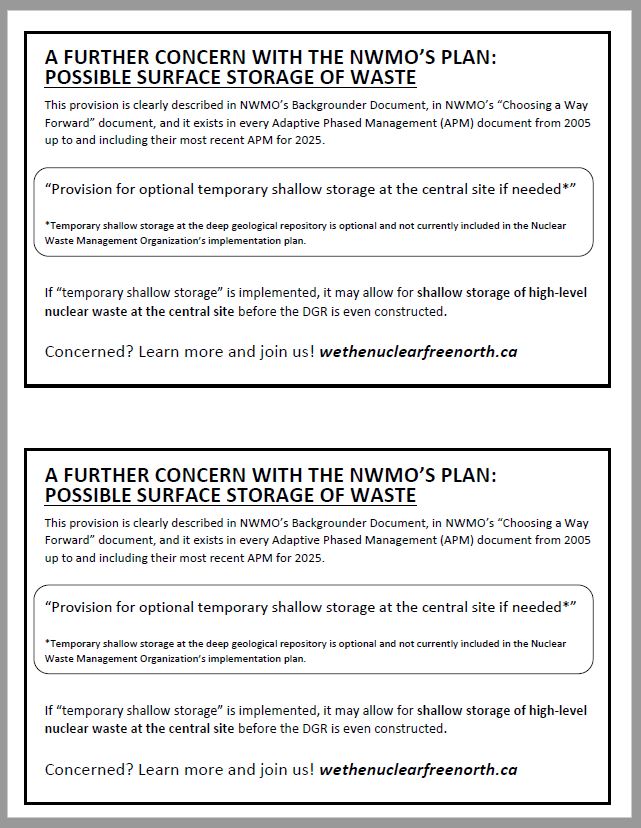 A FURTHER CONCERN WITH THE NWMO'S PLAN: POSSIBLE SURFACE STORAGE OF WASTE

This provision is clearly described in NWMO's Backgrounder Document, in NWMO's "Choosing a Way Forward" document, and it exists in every Adaptive Phased Management (APM) document from 2005 up to and including their most recent APM for 2025.

"Provision for optional temporary shallow storage at the central site if needed*"

*Temporary shallow storage at the deep geological repository is optional and not currently included in the Nuclear Waste Management Organization's implementation plan.

If "temporary shallow storage" is implemented, it may allow for shallow storage of high-level nuclear waste at the central site before the DGR is even constructed.

Concerned? Learn more and join us! wethenuclearfreenorth.ca

A FURTHER CONCERN WITH THE NWMO'S PLAN: POSSIBLE SURFACE STORAGE OF WASTE

This provision is clearly described in NWMO's Backgrounder Document, in NWMO's "Choosing a Way Forward" document, and it exists in every Adaptive Phased Management (APM) document from 2005 up to and including their most recent APM for 2025.

"Provision for optional temporary shallow storage at the central site if needed*"

*Temporary shallow storage at the deep geological repository is optional and not currently included in the Nuclear Waste Management Organization's implementation plan.

If "temporary shallow storage" is implemented, it may allow for shallow storage of high-level nuclear waste at the central site before the DGR is even constructed.

Concerned? Learn more and join us! wethenuclearfreenorth.ca